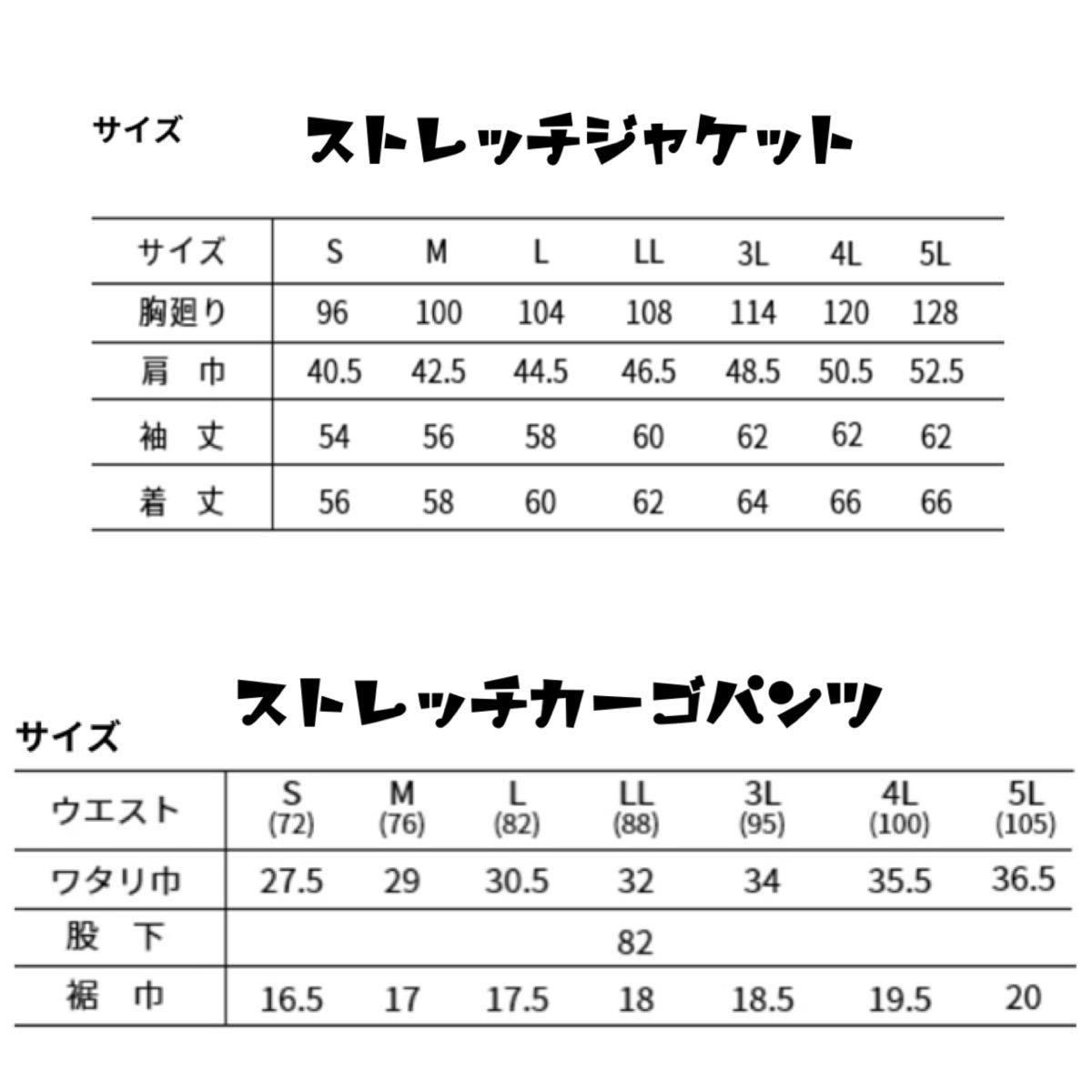 サイズ ストレッチジャケット

| サイズ | S | M | L | LL | 3L | 4L | 5L |
|---|---|---|---|---|---|---|---|
| 胸廻り | 96 | 100 | 104 | 108 | 114 | 120 | 128 |
| 肩　巾 | 40.5 | 42.5 | 44.5 | 46.5 | 48.5 | 50.5 | 52.5 |
| 袖　丈 | 54 | 56 | 58 | 60 | 62 | 62 | 62 |
| 着　丈 | 56 | 58 | 60 | 62 | 64 | 66 | 66 |

ストレッチカーゴパンツ

サイズ

| ウエスト | S (72) | M (76) | L (82) | LL (88) | 3L (95) | 4L (100) | 5L (105) |
|---|---|---|---|---|---|---|---|
| ワタリ巾 | 27.5 | 29 | 30.5 | 32 | 34 | 35.5 | 36.5 |
| 股　下 | | | | 82 | | | |
| 裾　巾 | 16.5 | 17 | 17.5 | 18 | 18.5 | 19.5 | 20 |